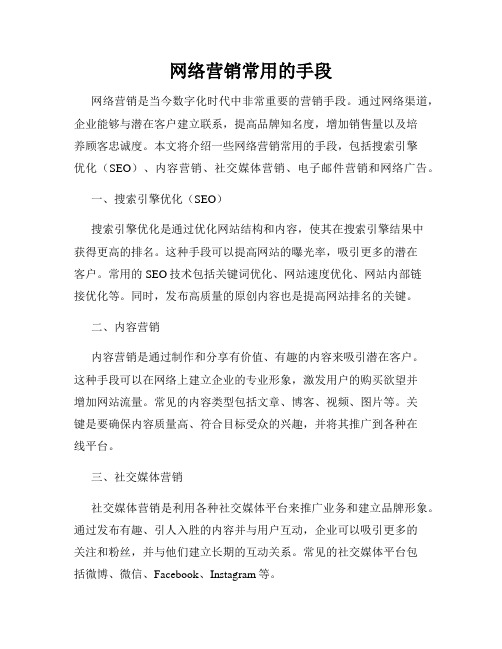 网络营销常用的手段

网络营销是当今数字化时代中非常重要的营销手段。通过网络渠道，企业能够与潜在客户建立联系，提高品牌知名度，增加销售量以及培养顾客忠诚度。本文将介绍一些网络营销常用的手段，包括搜索引擎优化（SEO）、内容营销、社交媒体营销、电子邮件营销和网络广告。

一、搜索引擎优化（SEO）

搜索引擎优化是通过优化网站结构和内容，使其在搜索引擎结果中获得更高的排名。这种手段可以提高网站的曝光率，吸引更多的潜在客户。常用的 SEO 技术包括关键词优化、网站速度优化、网站内部链接优化等。同时，发布高质量的原创内容也是提高网站排名的关键。

二、内容营销

内容营销是通过制作和分享有价值、有趣的内容来吸引潜在客户。这种手段可以在网络上建立企业的专业形象，激发用户的购买欲望并增加网站流量。常见的内容类型包括文章、博客、视频、图片等。关键是要确保内容质量高、符合目标受众的兴趣，并将其推广到各种在线平台。

三、社交媒体营销

社交媒体营销是利用各种社交媒体平台来推广业务和建立品牌形象。通过发布有趣、引人入胜的内容并与用户互动，企业可以吸引更多的关注和粉丝，并与他们建立长期的互动关系。常见的社交媒体平台包括微博、微信、Facebook、Instagram 等。